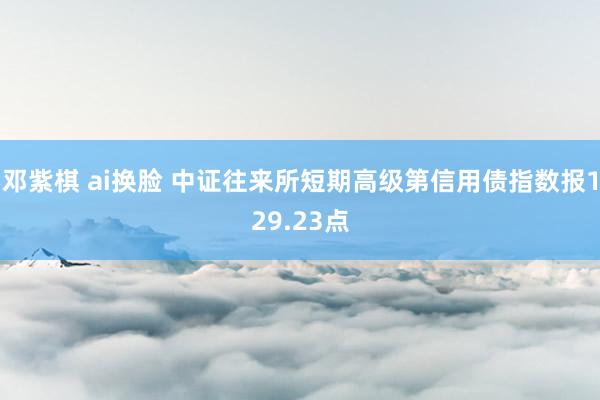 邓紫棋 ai换脸 中证往来所短期高级第信用债指数报129.23点